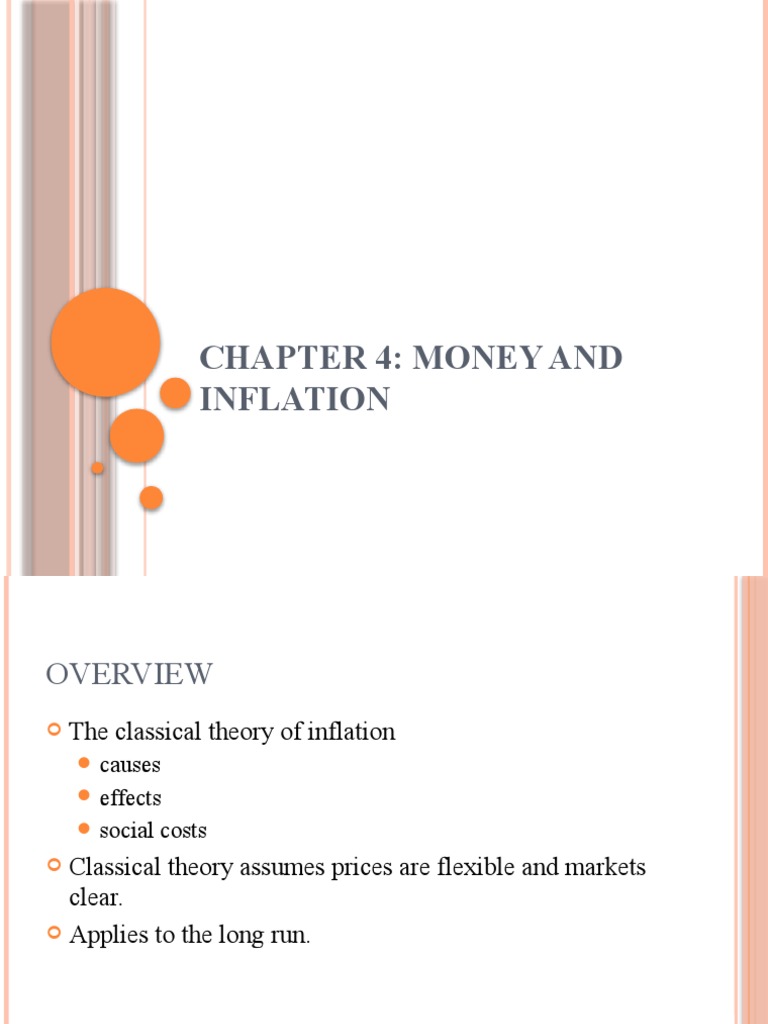 CHAPTER 4: MONEY AND INFLATION

OVERVIEW

The classical theory of inflation

causes

effects

social costs

Classical theory assumes prices are flexible and markets clear.

Applies to the long run.